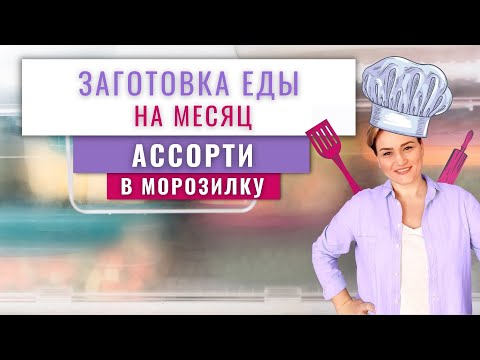 ЗАГОТОВКА ЕДЫ
НА МЕСЯЦ
АССОРТИ
В МОРОЗИЛКУ